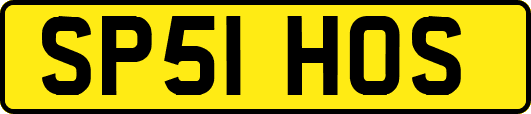 SP51 HOS